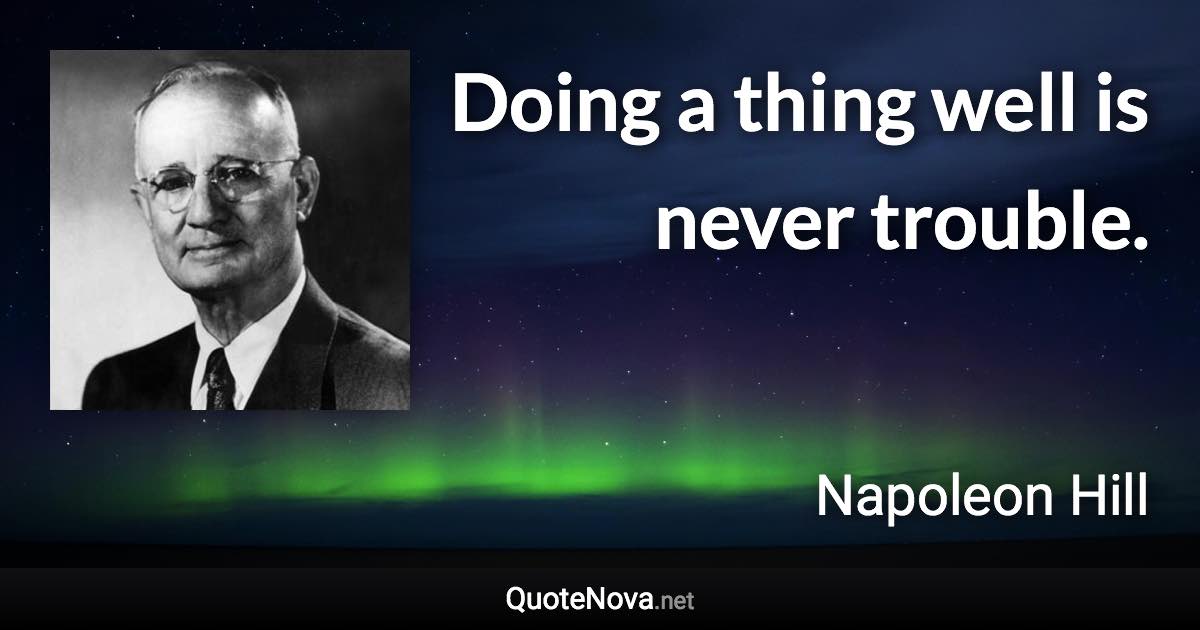 Doing a thing well is never trouble.

Napoleon Hill

QuoteNova.net